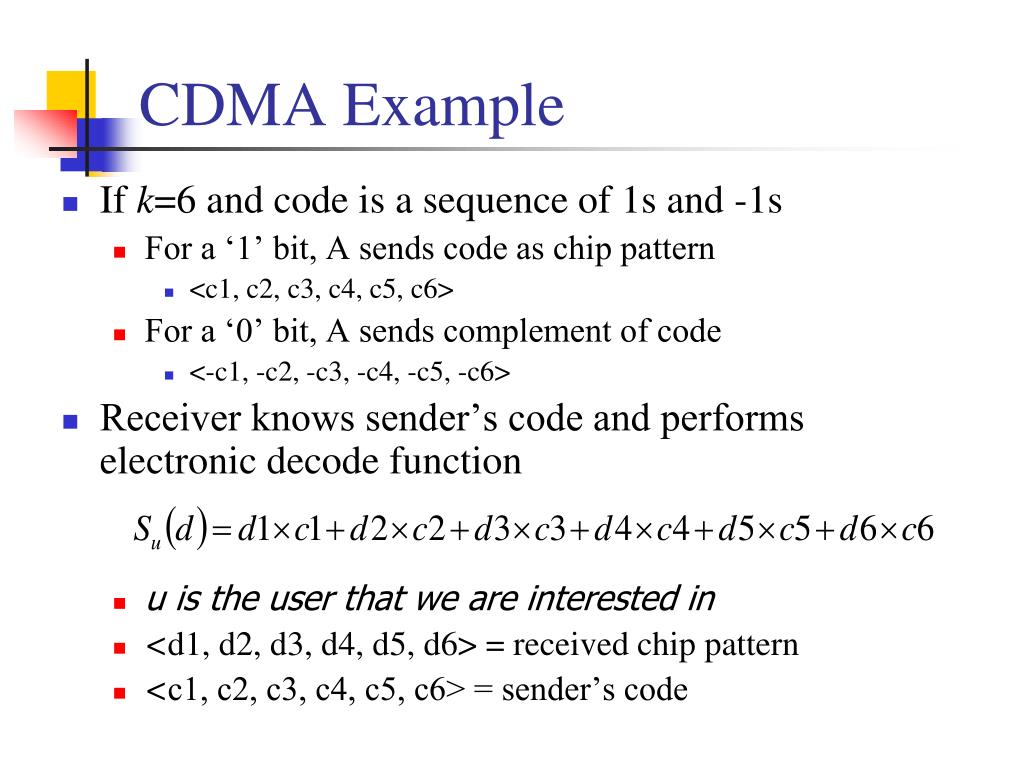 CDMA Example

If $k$=6 and code is a sequence of 1s and -1s

For a ‘1’ bit, A sends code as chip pattern

<c1, c2, c3, c4, c5, c6>

For a ‘0’ bit, A sends complement of code

<-c1, -c2, -c3, -c4, -c5, -c6>

Receiver knows sender’s code and performs electronic decode function

$S_u(d) = d1 \times c1 + d2 \times c2 + d3 \times c3 + d4 \times c4 + d5 \times c5 + d6 \times c6$

u is the user that we are interested in

<d1, d2, d3, d4, d5, d6> = received chip pattern

<c1, c2, c3, c4, c5, c6> = sender’s code